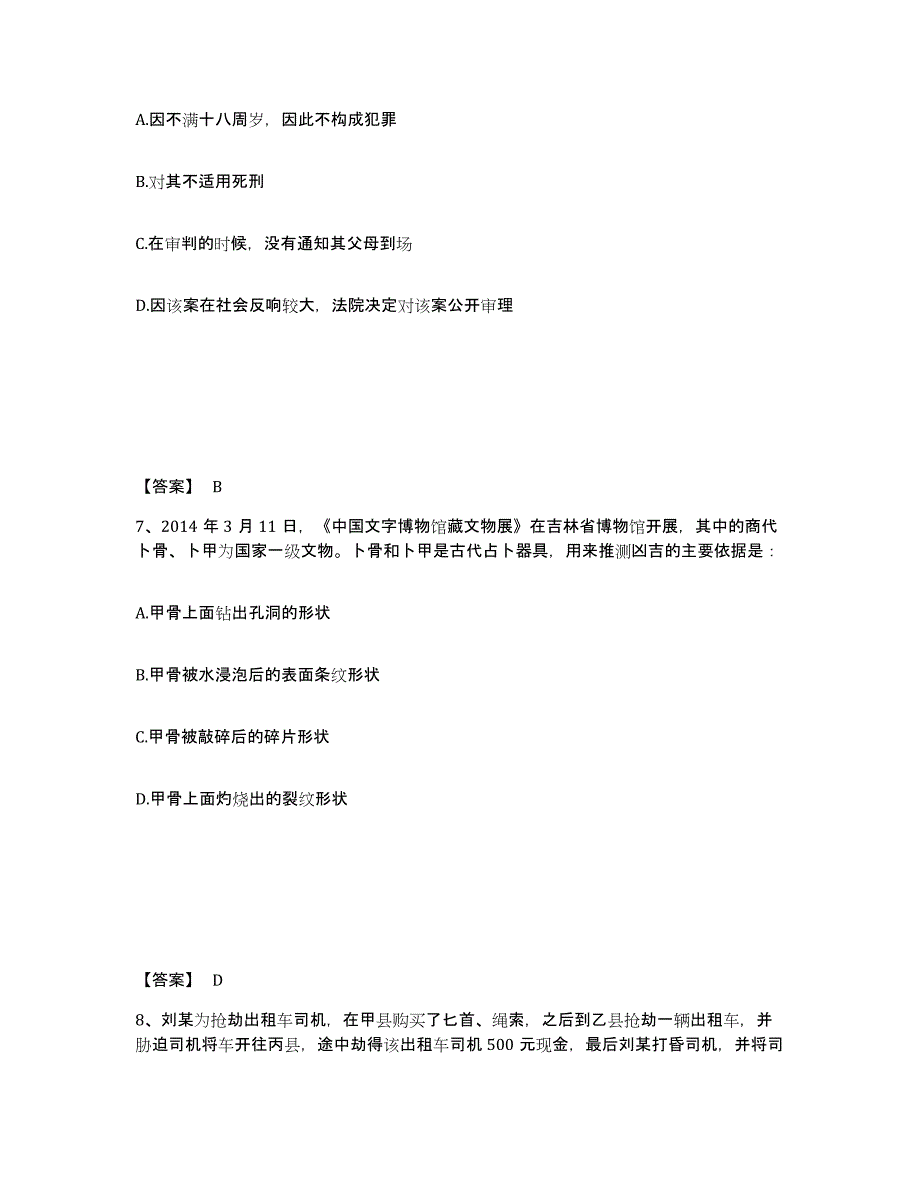 A.因不满十八周岁，因此不构成犯罪

B.对其不适用死刑

C.在审判的时候，没有通知其父母到场

D.因该案在社会反响较大，法院决定对该案公开审理

【答案】 B

7、2014 年 3 月 11 日，《中国文字博物馆藏文物展》在吉林省博物馆开展，其中的商代卜骨、卜甲为国家一级文物。卜骨和卜甲是古代占卜器具，用来推测凶吉的主要依据是：

A.甲骨上面钻出孔洞的形状

B.甲骨被水浸泡后的表面条纹形状

C.甲骨被敲碎后的碎片形状

D.甲骨上面灼烧出的裂纹形状

【答案】 D

8、刘某为抢劫出租车司机，在甲县购买了匕首、绳索，之后到乙县抢劫一辆出租车，并胁迫司机将车开往丙县，途中劫得该出租车司机 500 元现金，最后刘某打昏司机，并将司